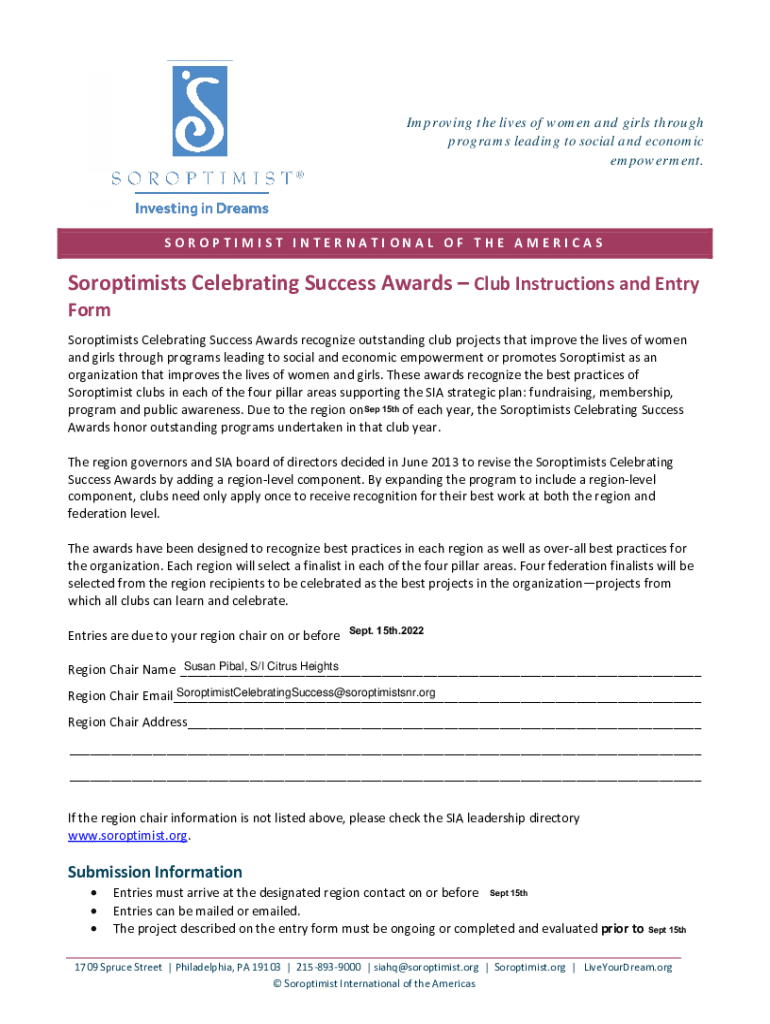 SOROPTIMIST®
Investing in Dreams

Improving the lives of women and girls through programs leading to social and economic empowerment.

SOROPTIMIST INTERNATIONAL OF THE AMERICAS

Soroptimists Celebrating Success Awards – Club Instructions and Entry Form

Soroptimists Celebrating Success Awards recognize outstanding club projects that improve the lives of women and girls through programs leading to social and economic empowerment or promotes Soroptimist as an organization that improves the lives of women and girls. These awards recognize the best practices of Soroptimist clubs in each of the four pillar areas supporting the SIA strategic plan: fundraising, membership, program and public awareness. Due to the region on Sep 15th of each year, the Soroptimists Celebrating Success Awards honor outstanding programs undertaken in that club year.

The region governors and SIA board of directors decided in June 2013 to revise the Soroptimists Celebrating Success Awards by adding a region-level component. By expanding the program to include a region-level component, clubs need only apply once to receive recognition for their best work at both the region and federation level.

The awards have been designed to recognize best practices in each region as well as over-all best practices for the organization. Each region will select a finalist in each of the four pillar areas. Four federation finalists will be selected from the region recipients to be celebrated as the best projects in the organization—projects from which all clubs can learn and celebrate.

Entries are due to your region chair on or before Sept. 15th.2022

Region Chair Name Susan Pibal, S/I Citrus Heights

Region Chair Email SoroptimistCelebratingSuccess@soroptimistsnr.org

Region Chair Address

If the region chair information is not listed above, please check the SIA leadership directory www.soroptimist.org.

Submission Information
• Entries must arrive at the designated region contact on or before Sept 15th
• Entries can be mailed or emailed.
• The project described on the entry form must be ongoing or completed and evaluated prior to Sept 15th

1709 Spruce Street | Philadelphia, PA 19103 | 215-893-9000 | siahq@soroptimist.org | Soroptimist.org | LiveYourDream.org
© Soroptimist International of the Americas